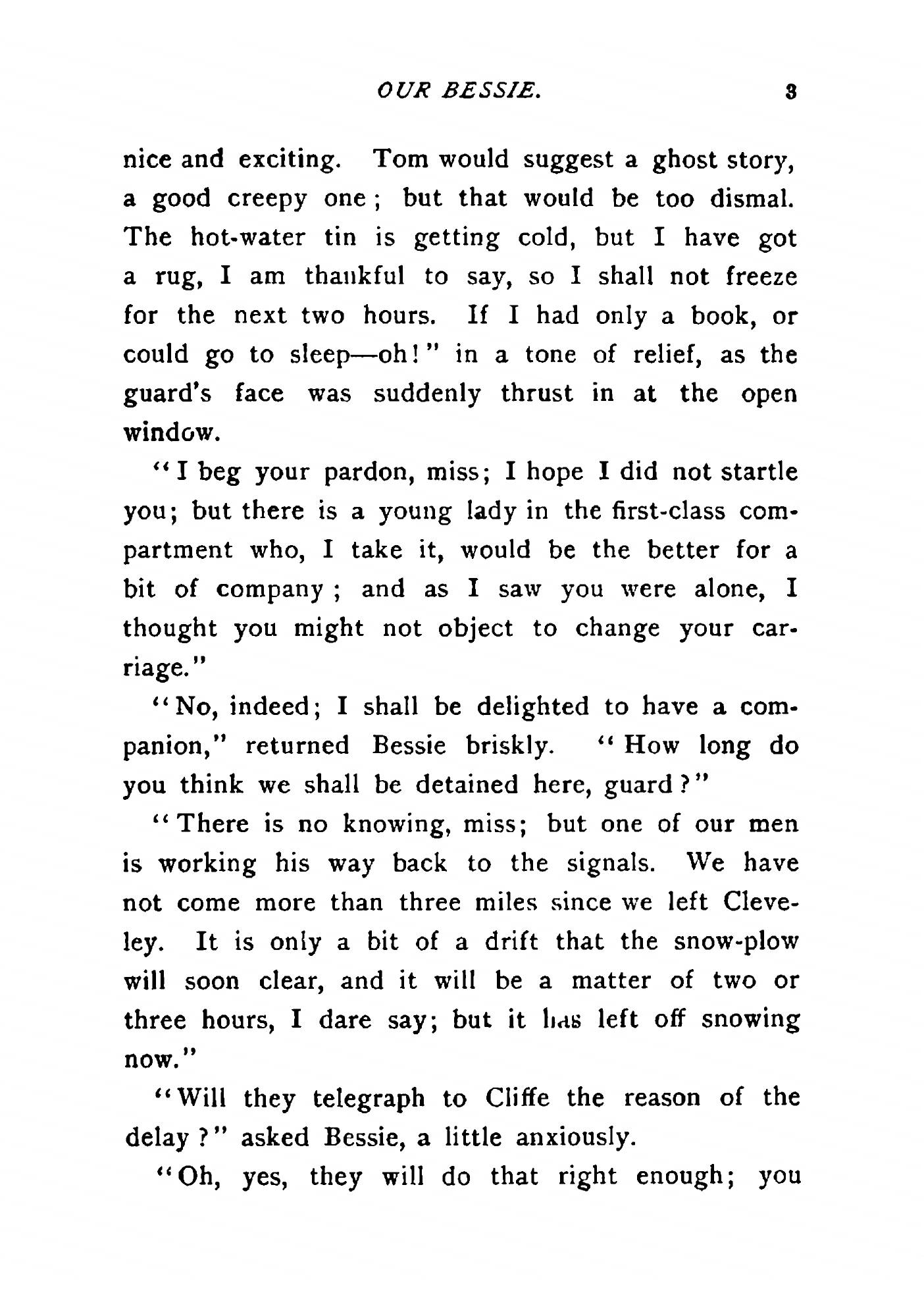 OUR BESSIE. 3

nice and exciting. Tom would suggest a ghost story, a good creepy one; but that would be too dismal. The hot-water tin is getting cold, but I have got a rug, I am thankful to say, so I shall not freeze for the next two hours. If I had only a book, or could go to sleep—oh!" in a tone of relief, as the guard's face was suddenly thrust in at the open window.

"I beg your pardon, miss; I hope I did not startle you; but there is a young lady in the first-class compartment who, I take it, would be the better for a bit of company; and as I saw you were alone, I thought you might not object to change your carriage."

"No, indeed; I shall be delighted to have a companion," returned Bessie briskly. "How long do you think we shall be detained here, guard?"

"There is no knowing, miss; but one of our men is working his way back to the signals. We have not come more than three miles since we left Cleveley. It is only a bit of a drift that the snow-plow will soon clear, and it will be a matter of two or three hours, I dare say; but it has left off snowing now."

"Will they telegraph to Cliffe the reason of the delay?" asked Bessie, a little anxiously.

"Oh, yes, they will do that right enough; you